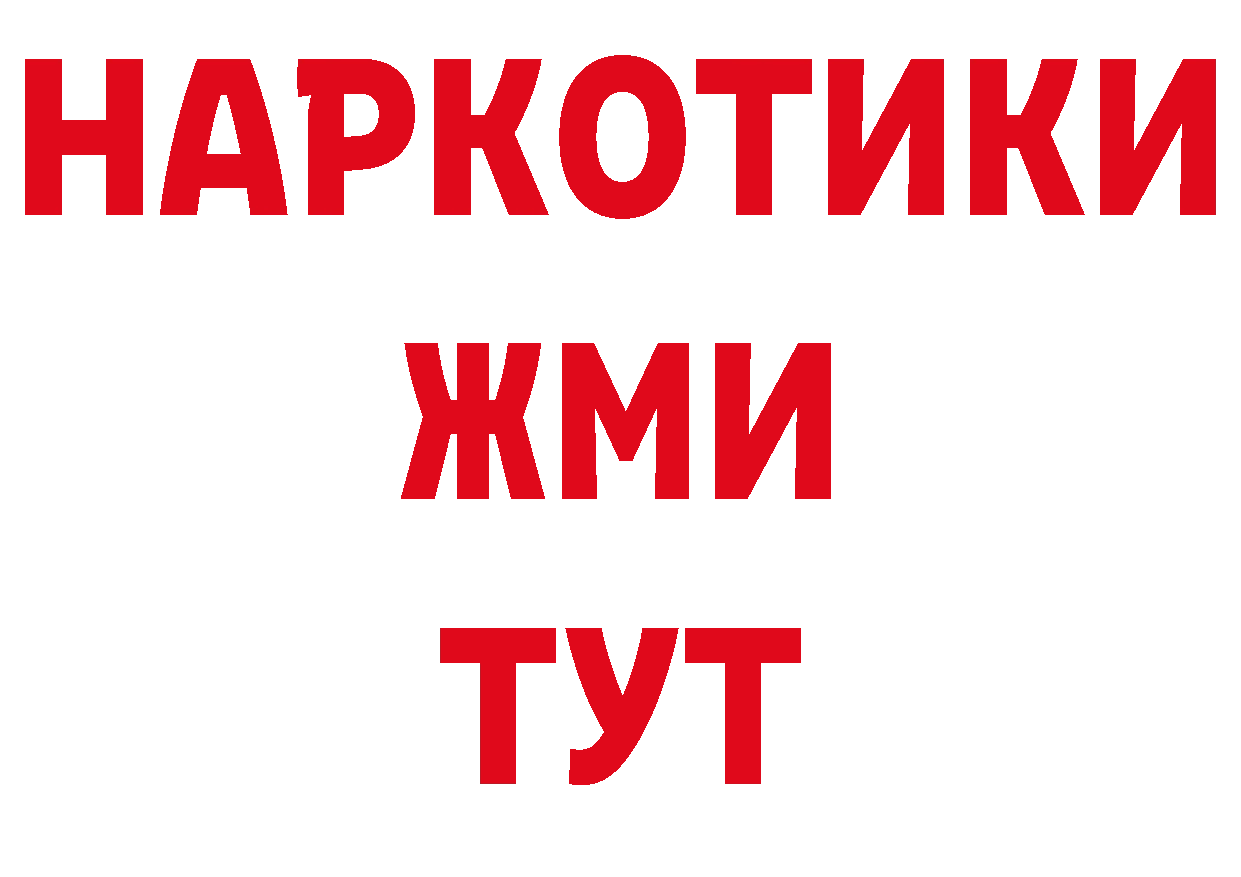 НАРКОТИКИ
ЖМИ
ТУТ